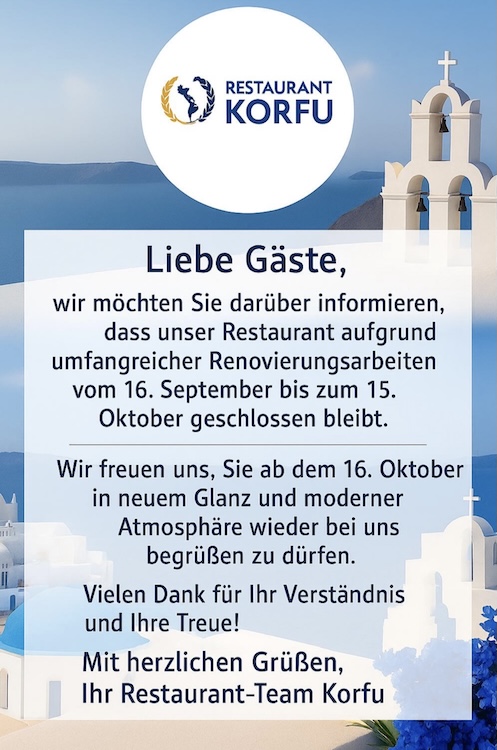 RESTAURANT
KORFU

Liebe Gäste,

wir möchten Sie darüber informieren, dass unser Restaurant aufgrund umfangreicher Renovierungsarbeiten vom 16. September bis zum 15. Oktober geschlossen bleibt.

Wir freuen uns, Sie ab dem 16. Oktober in neuem Glanz und moderner Atmosphäre wieder bei uns begrüßen zu dürfen.

Vielen Dank für Ihr Verständnis und Ihre Treue!

Mit herzlichen Grüßen,
Ihr Restaurant-Team Korfu